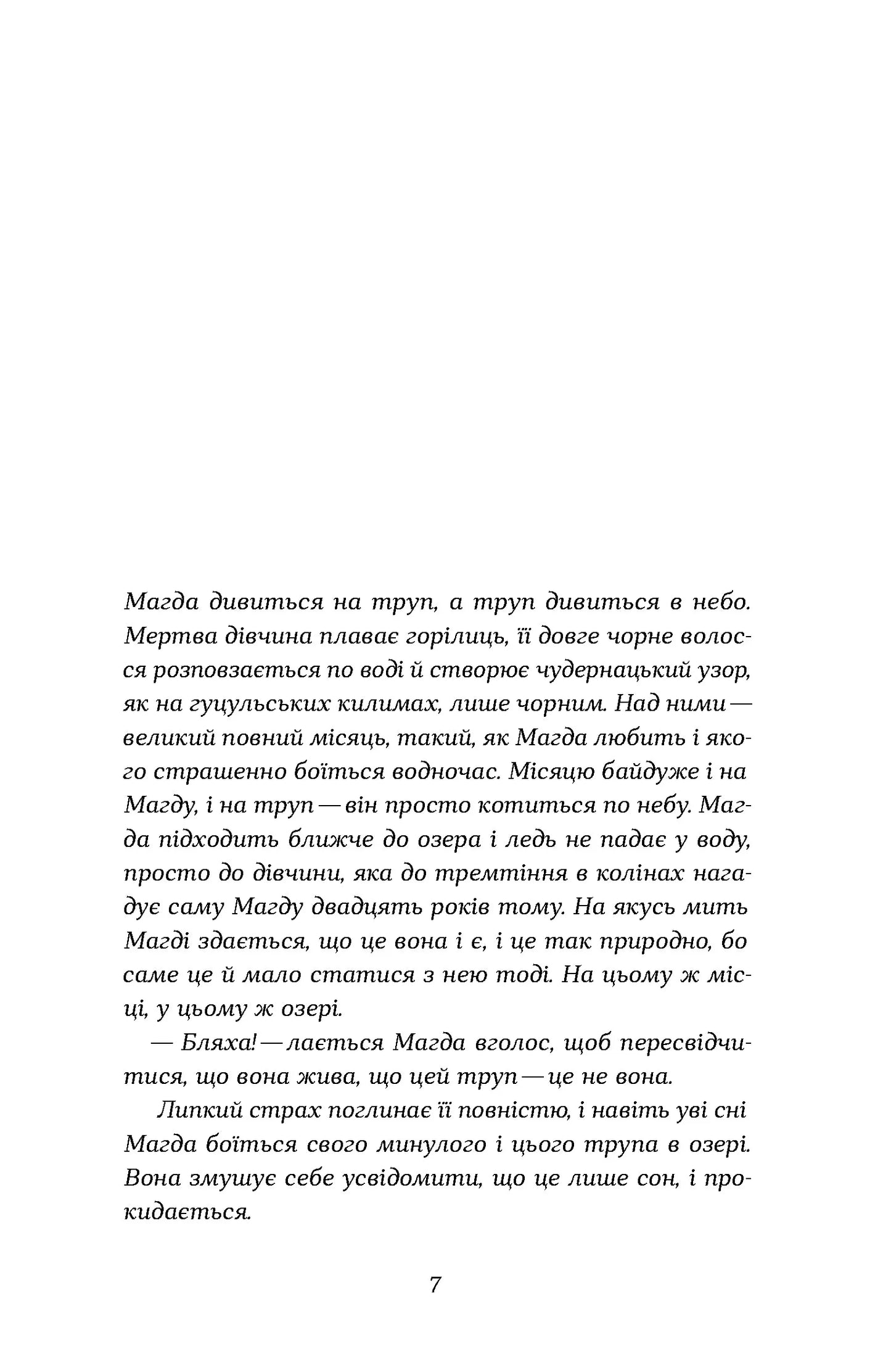 Магда дивиться на труп, а труп дивиться в небо. Мертва дівчина плаває горілиць, її довге чорне волосся розповзається по воді й створює чудернацький узор, як на гуцульських килимах, лише чорним. Над ними — великий повний місяць, такий, як Магда любить і якого страшенно боїться водночас. Місяцю байдуже і на Магду, і на труп — він просто котиться по небу. Магда підходить ближче до озера і ледь не падає у воду, просто до дівчини, яка до тремтіння в колінах нагадує саму Магду двадцять років тому. На якусь мить Магді здається, що це вона і є, і це так природно, бо саме це й мало статися з нею тоді. На цьому ж місці, у цьому ж озері.

— Бляха! — лається Магда вголос, щоб пересвідчитися, що вона жива, що цей труп — це не вона.

Липкий страх поглинає її повністю, і навіть уві сні Магда боїться свого минулого і цього трупа в озері. Вона змушує себе усвідомити, що це лише сон, і прокидається.

7